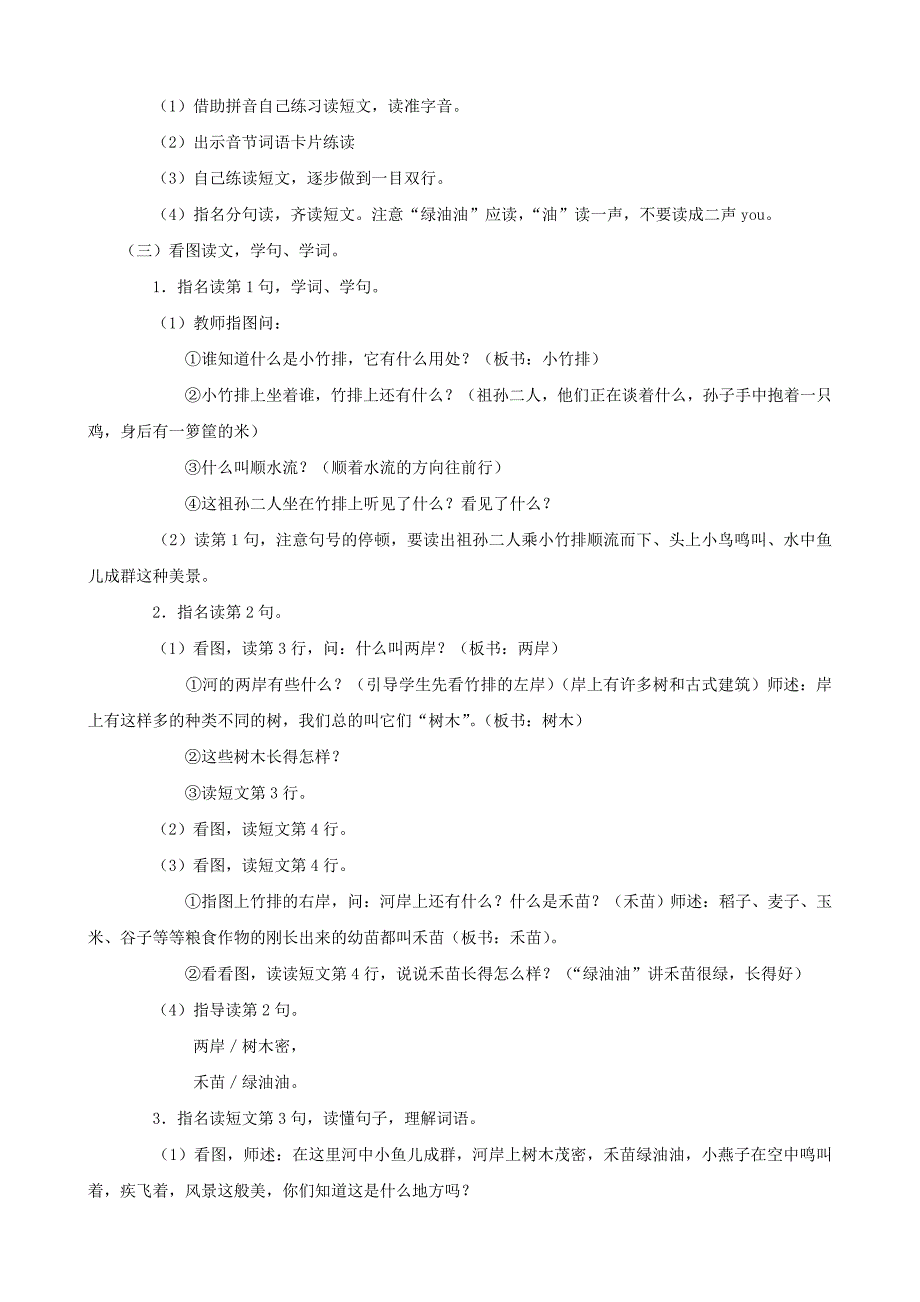 （1）借助拼音自己练习读短文，读准字音。

（2）出示音节词语卡片练读

（3）自己练读短文，逐步做到一目双行。

（4）指名分句读，齐读短文。注意“绿油油”应读，“油”读一声，不要读成二声 you。

（三）看图读文，学句、学词。

1．指名读第 1 句，学词、学句。

（1）教师指图问：

①谁知道什么是小竹排，它有什么用处？（板书：小竹排）

②小竹排上坐着谁，竹排上还有什么？（祖孙二人，他们正在谈着什么，孙子手中抱着一只鸡，身后有一箩筐的米）

③什么叫顺水流？（顺着水流的方向往前行）

④这祖孙二人坐在竹排上听见了什么？看见了什么？

（2）读第 1 句，注意句号的停顿，要读出祖孙二人乘小竹排顺流而下、头上小鸟鸣叫、水中鱼儿成群这种美景。

2．指名读第 2 句。

（1）看图，读第 3 行，问：什么叫两岸？（板书：两岸）

①河的两岸有些什么？（引导学生先看竹排的左岸）（岸上有许多树和古式建筑）师述：岸上有这样多的种类不同的树，我们总的叫它们“树木”。（板书：树木）

②这些树木长得怎样？

③读短文第 3 行。

（2）看图，读短文第 4 行。

（3）看图，读短文第 4 行。

①指图上竹排的右岸，问：河岸上还有什么？什么是禾苗？（禾苗）师述：稻子、麦子、玉米、谷子等等粮食作物的刚长出来的幼苗都叫禾苗（板书：禾苗）。

②看看图，读读短文第 4 行，说说禾苗长得怎么样？（“绿油油”讲禾苗很绿，长得好）

（4）指导读第 2 句。

两岸 / 树木密，

禾苗 / 绿油油。

3．指名读短文第 3 句，读懂句子，理解词语。

（1）看图，师述：在这里河中小鱼儿成群，河岸上树木茂密，禾苗绿油油，小燕子在空中鸣叫着，疾飞着，风景这般美，你们知道这是什么地方吗？